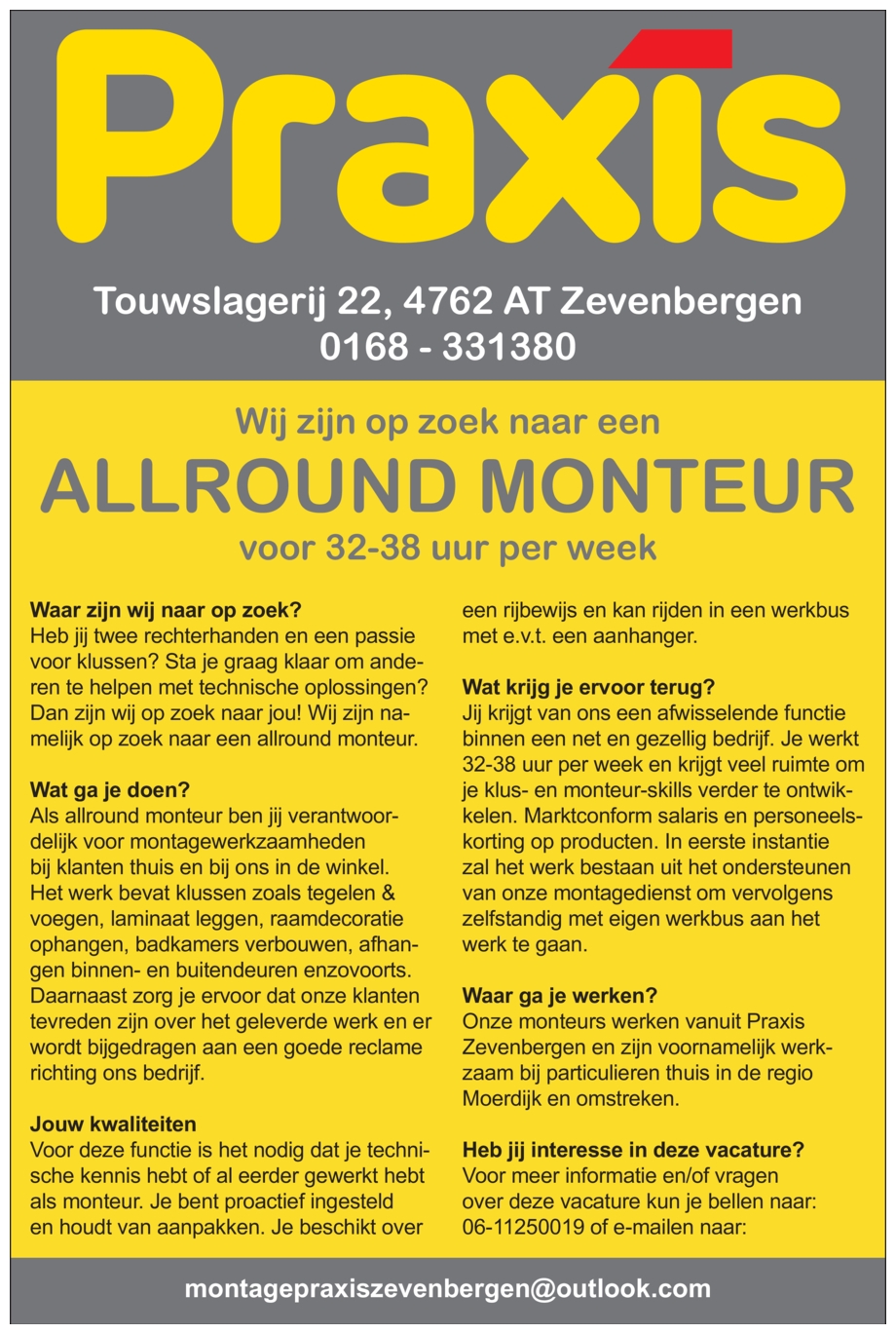 Praxis

Touwslagerij 22, 4762 AT Zevenbergen
0168 - 331380

Wij zijn op zoek naar een
ALLROUND MONTEUR
voor 32-38 uur per week

Waar zijn wij naar op zoek?
Heb jij twee rechterhanden en een passie voor klussen? Sta je graag klaar om anderen te helpen met technische oplossingen? Dan zijn wij op zoek naar jou! Wij zijn namelijk op zoek naar een allround monteur.

Wat ga je doen?
Als allround monteur ben jij verantwoordelijk voor montagewerkzaamheden bij klanten thuis en bij ons in de winkel. Het werk bevat klussen zoals tegelen & voegen, laminaat leggen, raamdecoratie ophangen, badkamers verbouwen, afhangen binnen- en buitendeuren enzovoorts. Daarnaast zorg je ervoor dat onze klanten tevreden zijn over het geleverde werk en er wordt bijgedragen aan een goede reclame richting ons bedrijf.

Jouw kwaliteiten
Voor deze functie is het nodig dat je technische kennis hebt of al eerder gewerkt hebt als monteur. Je bent proactief ingesteld en houdt van aanpakken. Je beschikt over een rijbewijs en kan rijden in een werkbus met e.v.t. een aanhanger.

Wat krijg je ervoor terug?
Jij krijgt van ons een afwisselende functie binnen een net en gezellig bedrijf. Je werkt 32-38 uur per week en krijgt veel ruimte om je klus- en monteur-skills verder te ontwikkelen. Marktconform salaris en personeelskorting op producten. In eerste instantie zal het werk bestaan uit het ondersteunen van onze montagedienst om vervolgens zelfstandig met eigen werkbus aan het werk te gaan.

Waar ga je werken?
Onze monteurs werken vanuit Praxis Zevenbergen en zijn voornamelijk werkzaam bij particulieren thuis in de regio Moerdijk en omstreken.

Heb jij interesse in deze vacature?
Voor meer informatie en/of vragen over deze vacature kun je bellen naar: 06-11250019 of e-mailen naar:

montagepraxiszevenbergen@outlook.com